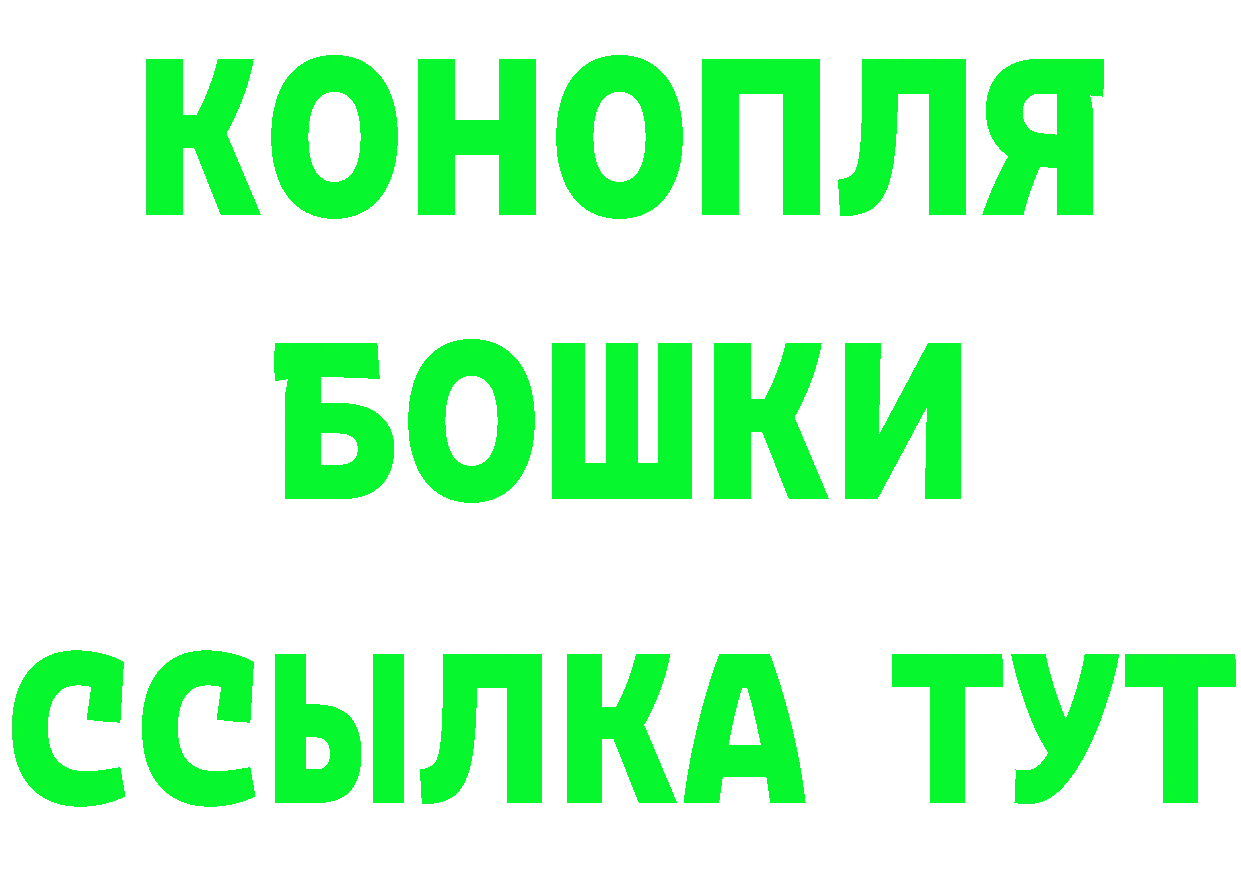 КОНОПЛЯ
БОШКИ
ССЫЛКА ТУТ